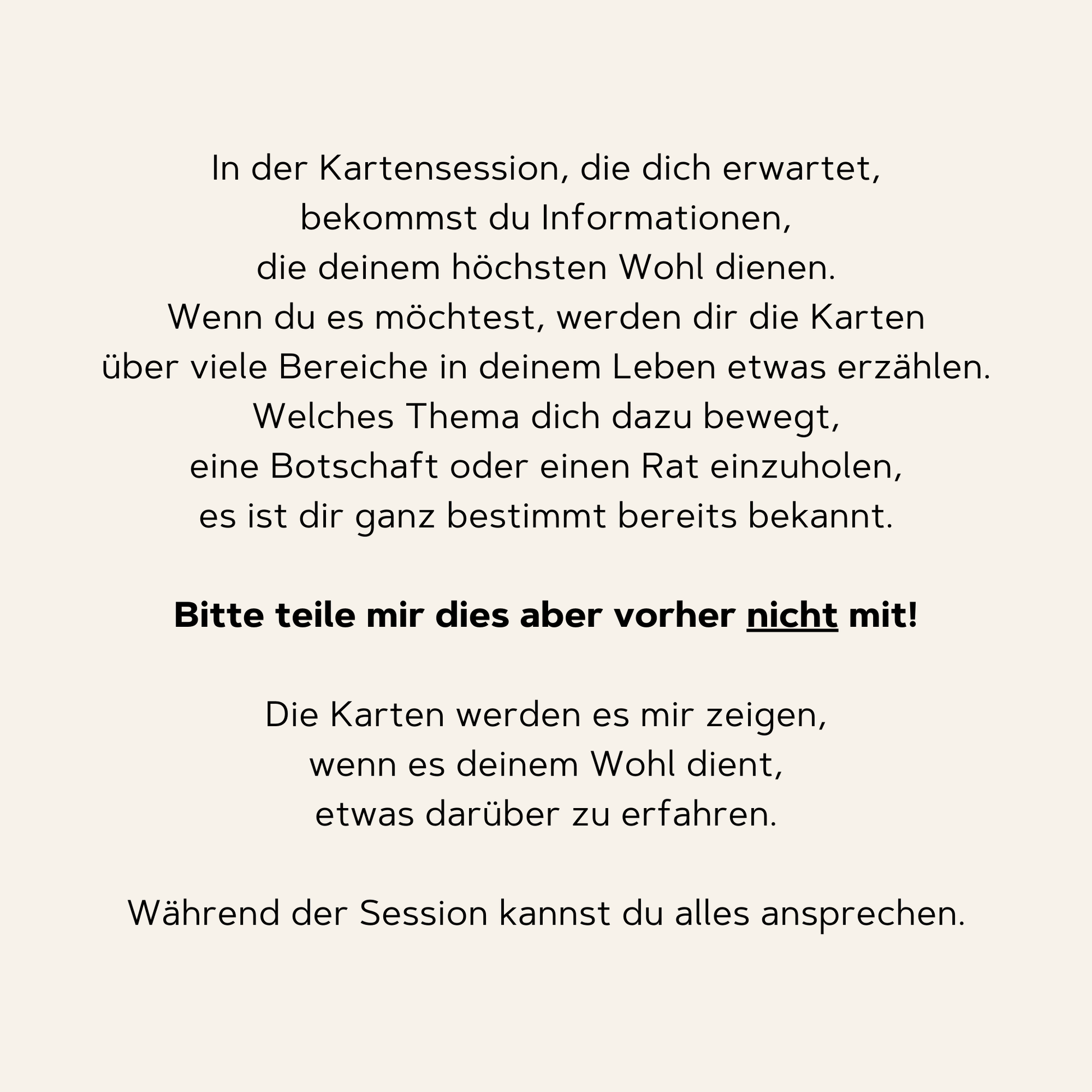 In der Kartensession, die dich erwartet, bekommst du Informationen, die deinem höchsten Wohl dienen. Wenn du es möchtest, werden dir die Karten über viele Bereiche in deinem Leben etwas erzählen. Welches Thema dich dazu bewegt, eine Botschaft oder einen Rat einzuholen, es ist dir ganz bestimmt bereits bekannt.

Bitte teile mir dies aber vorher nicht mit!

Die Karten werden es mir zeigen, wenn es deinem Wohl dient, etwas darüber zu erfahren.

Während der Session kannst du alles ansprechen.